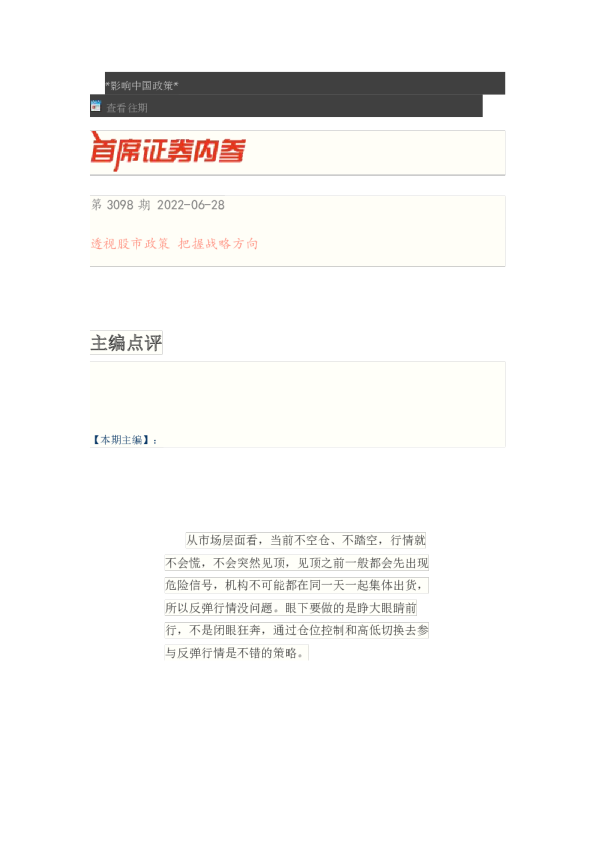 *影响中国政策*

查看往期

首席证券内参

第 3098 期 2022-06-28

透视股市政策 把握战略方向

主编点评

【本期主编】：

从市场层面看，当前不空仓、不踏空，行情就不会慌，不会突然见顶，见顶之前一般都会先出现危险信号，机构不可能都在同一天一起集体出货，所以反弹行情没问题。眼下要做的是睁大眼睛前行，不是闭眼狂奔，通过仓位控制和高低切换去参与反弹行情是不错的策略。